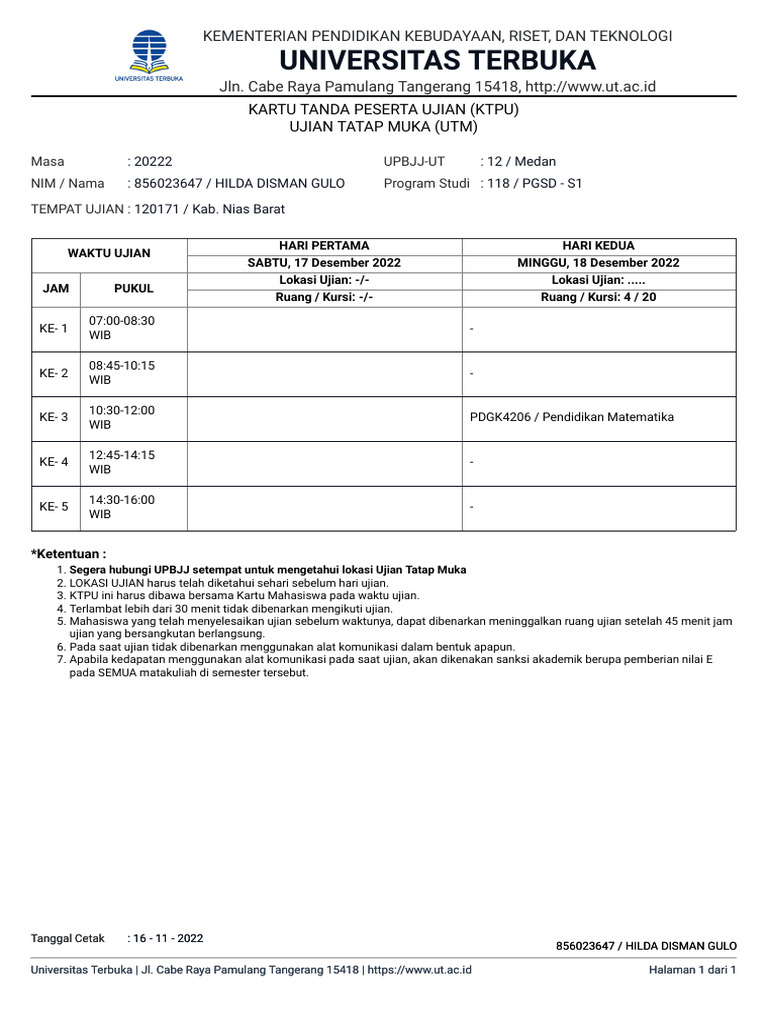 UNIVERSITAS TERBUKA

KEMENTERIAN PENDIDIKAN KEBUDAYAAN, RISET, DAN TEKNOLOGI
UNIVERSITAS TERBUKA
Jln. Cabe Raya Pamulang Tangerang 15418, http://www.ut.ac.id

KARTU TANDA PESERTA UJIAN (KTPU)
UJIAN TATAP MUKA (UTM)

Masa : 20222
NIM / Nama : 856023647 / HILDA DISMAN GULO
UPBJJ-UT : 12 / Medan
Program Studi : 118 / PGSD - S1

TEMPAT UJIAN : 120171 / Kab. Nias Barat

| WAKTU UJIAN | | HARI PERTAMA | HARI KEDUA |
|---|---|---|---|
| | | SABTU, 17 Desember 2022 | MINGGU, 18 Desember 2022 |
| JAM | PUKUL | Lokasi Ujian: -/- | Lokasi Ujian: ..... |
| | | Ruang / Kursi: -/- | Ruang / Kursi: 4 / 20 |
| KE- 1 | 07:00-08:30 WIB | | - |
| KE- 2 | 08:45-10:15 WIB | | - |
| KE- 3 | 10:30-12:00 WIB | | PDGK4206 / Pendidikan Matematika |
| KE- 4 | 12:45-14:15 WIB | | - |
| KE- 5 | 14:30-16:00 WIB | | - |

*Ketentuan :
1. Segera hubungi UPBJJ setempat untuk mengetahui lokasi Ujian Tatap Muka
2. LOKASI UJIAN harus telah diketahui sehari sebelum hari ujian.
3. KTPU ini harus dibawa bersama Kartu Mahasiswa pada waktu ujian.
4. Terlambat lebih dari 30 menit tidak dibenarkan mengikuti ujian.
5. Mahasiswa yang telah menyelesaikan ujian sebelum waktunya, dapat dibenarkan meninggalkan ruang ujian setelah 45 menit jam ujian yang bersangkutan berlangsung.
6. Pada saat ujian tidak dibenarkan menggunakan alat komunikasi dalam bentuk apapun.
7. Apabila kedapatan menggunakan alat komunikasi pada saat ujian, akan dikenakan sanksi akademik berupa pemberian nilai E pada SEMUA matakuliah di semester tersebut.

Tanggal Cetak : 16 - 11 - 2022
856023647 / HILDA DISMAN GULO

Universitas Terbuka | Jl. Cabe Raya Pamulang Tangerang 15418 | https://www.ut.ac.id
Halaman 1 dari 1